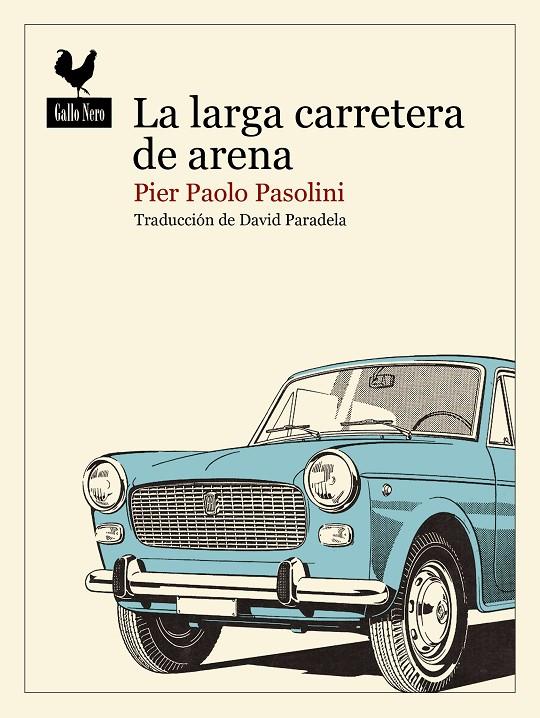 Gallo Nero

La larga carretera de arena

Pier Paolo Pasolini

Traducción de David Paradela